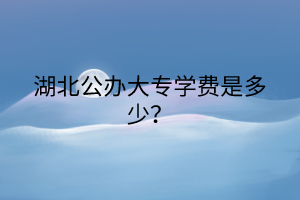 湖北公办大专学费是多少?